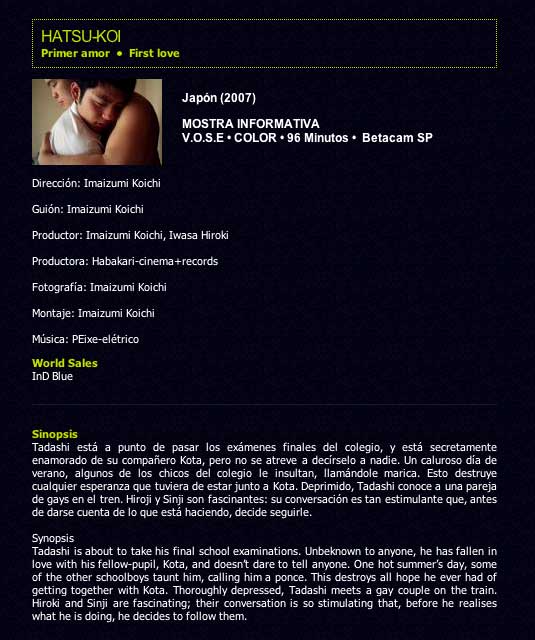 HATSU-KOI
Primer amor • First love

Japón (2007)

MOSTRA INFORMATIVA
V.O.S.E • COLOR • 96 Minutos • Betacam SP

Dirección: Imaizumi Koichi

Guión: Imaizumi Koichi

Productor: Imaizumi Koichi, Iwasa Hiroki

Productora: Habakari-cinema+records

Fotografía: Imaizumi Koichi

Montaje: Imaizumi Koichi

Música: PEixe-elétrico

World Sales
InD Blue

Sinopsis
Tadashi está a punto de pasar los exámenes finales del colegio, y está secretamente enamorado de su compañero Kota, pero no se atreve a decírselo a nadie. Un caluroso día de verano, algunos de los chicos del colegio le insultan, llamándole marica. Esto destruye cualquier esperanza que tuviera de estar junto a Kota. Deprimido, Tadashi conoce a una pareja de gays en el tren. Hiroji y Sinji son fascinantes: su conversación es tan estimulante que, antes de darse cuenta de lo que está haciendo, decide seguirle.

Synopsis
Tadashi is about to take his final school examinations. Unbeknown to anyone, he has fallen in love with his fellow-pupil, Kota, and doesn't dare to tell anyone. One hot summer's day, some of the other schoolboys taunt him, calling him a ponce. This destroys all hope he ever had of getting together with Kota. Thoroughly depressed, Tadashi meets a gay couple on the train. Hiroki and Sinji are fascinating; their conversation is so stimulating that, before he realises what he is doing, he decides to follow them.